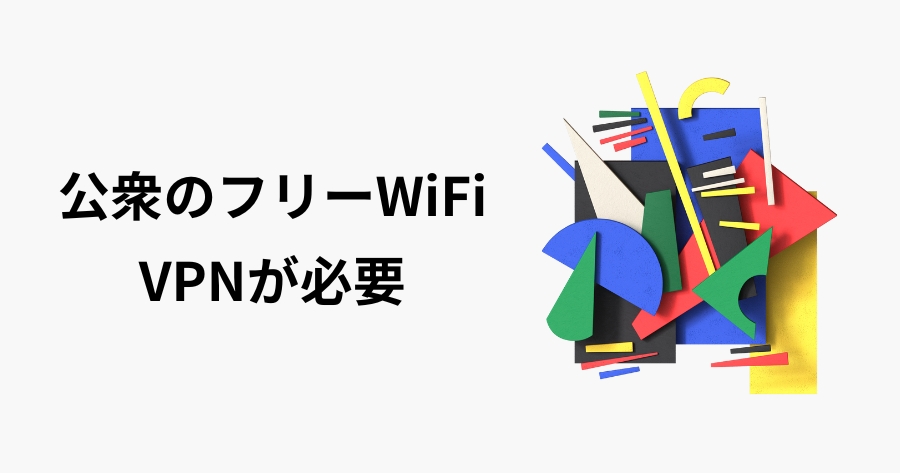 公衆のフリーWiFi
VPNが必要